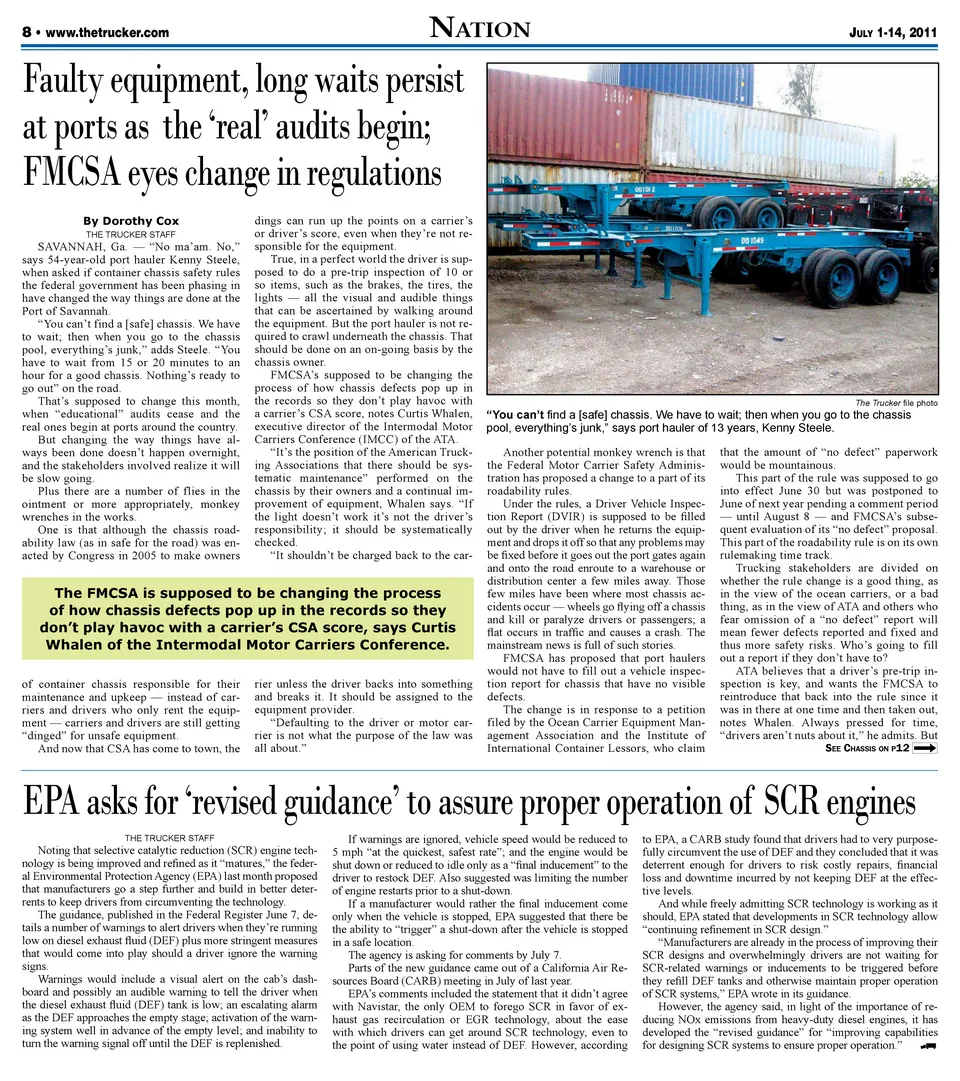 8 • www.thetrucker.com

NATION

JULY 1-14, 2011

Faulty equipment, long waits persist at ports as the 'real' audits begin; FMCSA eyes change in regulations

By Dorothy Cox
THE TRUCKER STAFF

SAVANNAH, Ga. — "No ma'am. No," says 54-year-old port hauler Kenny Steele, when asked if container chassis safety rules the federal government has been phasing in have changed the way things are done at the Port of Savannah.

"You can't find a [safe] chassis. We have to wait; then when you go to the chassis pool, everything's junk," adds Steele. "You have to wait from 15 or 20 minutes to an hour for a good chassis. Nothing's ready to go out" on the road.

That's supposed to change this month, when "educational" audits cease and the real ones begin at ports around the country.

But changing the way things have always been done doesn't happen overnight, and the stakeholders involved realize it will be slow going.

Plus there are a number of flies in the ointment or more appropriately, monkey wrenches in the works.

One is that although the chassis roadability law (as in safe for the road) was enacted by Congress in 2005 to make owners of container chassis responsible for their maintenance and upkeep — instead of carriers and drivers who only rent the equipment — carriers and drivers are still getting "dinged" for unsafe equipment.

And now that CSA has come to town, the dings can run up the points on a carrier's or driver's score, even when they're not responsible for the equipment.

True, in a perfect world the driver is supposed to do a pre-trip inspection of 10 or so items, such as the brakes, the tires, the lights — all the visual and audible things that can be ascertained by walking around the equipment. But the port hauler is not required to crawl underneath the chassis. That should be done on an on-going basis by the chassis owner.

FMCSA's supposed to be changing the process of how chassis defects pop up in the records so they don't play havoc with a carrier's CSA score, notes Curtis Whalen, executive director of the Intermodal Motor Carriers Conference (IMCC) of the ATA.

"It's the position of the American Trucking Associations that there should be systematic maintenance" performed on the chassis by their owners and a continual improvement of equipment, Whalen says. "If the light doesn't work it's not the driver's responsibility; it should be systematically checked.

"It shouldn't be charged back to the carrier unless the driver backs into something and breaks it. It should be assigned to the equipment provider.

"Defaulting to the driver or motor carrier is not what the purpose of the law was all about."

The FMCSA is supposed to be changing the process of how chassis defects pop up in the records so they don't play havoc with a carrier's CSA score, says Curtis Whalen of the Intermodal Motor Carriers Conference.

The Trucker file photo
"You can't find a [safe] chassis. We have to wait; then when you go to the chassis pool, everything's junk," says port hauler of 13 years, Kenny Steele.

Another potential monkey wrench is that the Federal Motor Carrier Safety Administration has proposed a change to a part of its roadability rules.

Under the rules, a Driver Vehicle Inspection Report (DVIR) is supposed to be filled out by the driver when he returns the equipment and drops it off so that any problems may be fixed before it goes out the port gates again and onto the road enroute to a warehouse or distribution center a few miles away. Those few miles have been where most chassis accidents occur — wheels go flying off a chassis and kill or paralyze drivers or passengers; a flat occurs in traffic and causes a crash. The mainstream news is full of such stories.

FMCSA has proposed that port haulers would not have to fill out a vehicle inspection report for chassis that have no visible defects.

The change is in response to a petition filed by the Ocean Carrier Equipment Management Association and the Institute of International Container Lessors, who claim that the amount of "no defect" paperwork would be mountainous.

This part of the rule was supposed to go into effect June 30 but was postponed to June of next year pending a comment period — until August 8 — and FMCSA's subsequent evaluation of its "no defect" proposal. This part of the roadability rule is on its own rulemaking time track.

Trucking stakeholders are divided on whether the rule change is a good thing, as in the view of the ocean carriers, or a bad thing, as in the view of ATA and others who fear omission of a "no defect" report will mean fewer defects reported and fixed and thus more safety risks. Who's going to fill out a report if they don't have to?

ATA believes that a driver's pre-trip inspection is key, and wants the FMCSA to reintroduce that back into the rule since it was in there at one time and then taken out, notes Whalen. Always pressed for time, "drivers aren't nuts about it," he admits. But

SEE CHASSIS ON P12

EPA asks for 'revised guidance' to assure proper operation of SCR engines

THE TRUCKER STAFF

Noting that selective catalytic reduction (SCR) engine technology is being improved and refined as it "matures," the federal Environmental Protection Agency (EPA) last month proposed that manufacturers go a step further and build in better deterrents to keep drivers from circumventing the technology.

The guidance, published in the Federal Register June 7, details a number of warnings to alert drivers when they're running low on diesel exhaust fluid (DEF) plus more stringent measures that would come into play should a driver ignore the warning signs.

Warnings would include a visual alert on the cab's dashboard and possibly an audible warning to tell the driver when the diesel exhaust fluid (DEF) tank is low; an escalating alarm as the DEF approaches the empty stage; activation of the warning system well in advance of the empty level; and inability to turn the warning signal off until the DEF is replenished.

If warnings are ignored, vehicle speed would be reduced to 5 mph "at the quickest, safest rate"; and the engine would be shut down or reduced to idle only as a "final inducement" to the driver to restock DEF. Also suggested was limiting the number of engine restarts prior to a shut-down.

If a manufacturer would rather the final inducement come only when the vehicle is stopped, EPA suggested that there be the ability to "trigger" a shut-down after the vehicle is stopped in a safe location.

The agency is asking for comments by July 7.

Parts of the new guidance came out of a California Air Resources Board (CARB) meeting in July of last year.

EPA's comments included the statement that it didn't agree with Navistar, the only OEM to forego SCR in favor of exhaust gas recirculation or EGR technology, about the ease with which drivers can get around SCR technology, even to the point of using water instead of DEF. However, according to EPA, a CARB study found that drivers had to very purposefully circumvent the use of DEF and they concluded that it was deterrent enough for drivers to risk costly repairs, financial loss and downtime incurred by not keeping DEF at the effective levels.

And while freely admitting SCR technology is working as it should, EPA stated that developments in SCR technology allow "continuing refinement in SCR design."

"Manufacturers are already in the process of improving their SCR designs and overwhelmingly drivers are not waiting for SCR-related warnings or inducements to be triggered before they refill DEF tanks and otherwise maintain proper operation of SCR systems," EPA wrote in its guidance.

However, the agency said, in light of the importance of reducing NOx emissions from heavy-duty diesel engines, it has developed the "revised guidance" for "improving capabilities for designing SCR systems to ensure proper operation."